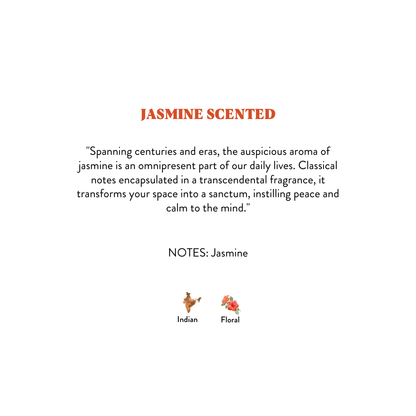 JASMINE SCENTED

"Spanning centuries and eras, the auspicious aroma of jasmine is an omnipresent part of our daily lives. Classical notes encapsulated in a transcendental fragrance, it transforms your space into a sanctum, instilling peace and calm to the mind."

NOTES: Jasmine

Indian

Floral